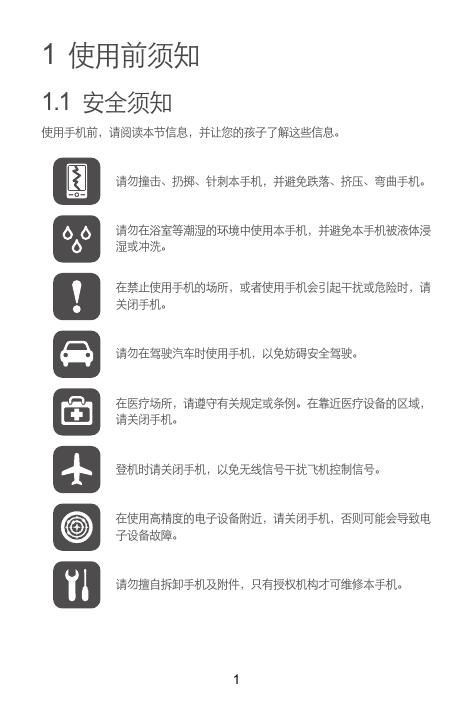 1 使用前须知

1.1 安全须知

使用手机前，请阅读本节信息，并让您的孩子了解这些信息。

请勿撞击、扔掷、针刺本手机，并避免跌落、挤压、弯曲手机。

请勿在浴室等潮湿的环境中使用本手机，并避免本手机被液体浸湿或冲洗。

在禁止使用手机的场所，或者使用手机会引起干扰或危险时，请关闭手机。

请勿在驾驶汽车时使用手机，以免妨碍安全驾驶。

在医疗场所，请遵守有关规定或条例。在靠近医疗设备的区域，请关闭手机。

登机时请关闭手机，以免无线信号干扰飞机控制信号。

在使用高精度的电子设备附近，请关闭手机，否则可能会导致电子设备故障。

请勿擅自拆卸手机及附件，只有授权机构才可维修本手机。

1